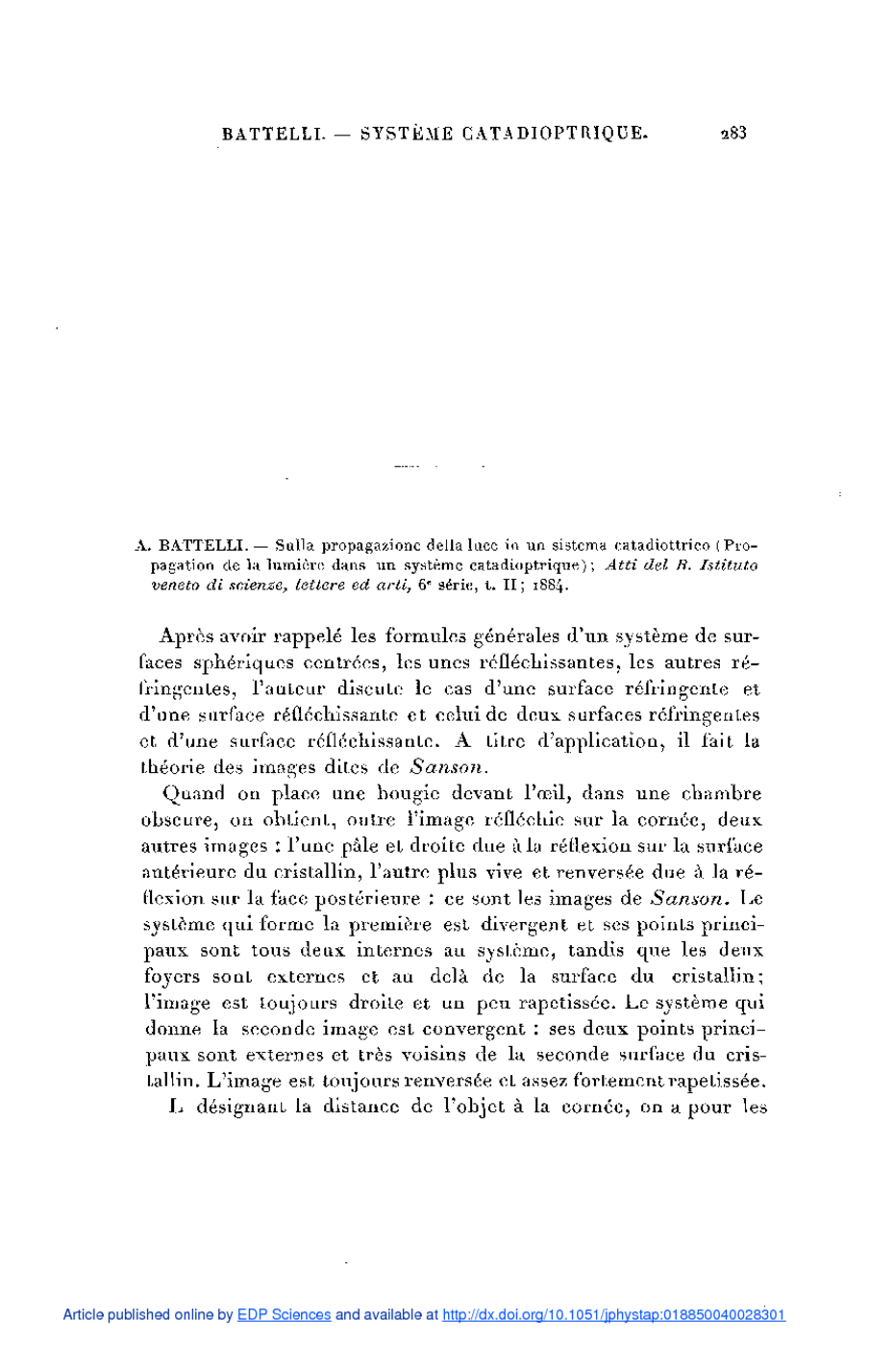 BATTELLI. — SYSTÈME CATADIOPTRIQUE. 283

A. BATTELLI. — Sulla propagazione della luce in un sistema catadiottrico (Propagation de la lumière dans un système catadioptrique); Atti del R. Istituto veneto di scienze, lettere ed arti, 6e série, t. II; 1884.

Après avoir rappelé les formules générales d'un système de surfaces sphériques centrées, les unes réfléchissantes, les autres réfringentes, l'auteur discute le cas d'une surface réfringente et d'une surface réfléchissante et celui de deux surfaces réfringentes et d'une surface réfléchissante. A titre d'application, il fait la théorie des images dites de Sanson.

Quand on place une bougie devant l'œil, dans une chambre obscure, on obtient, outre l'image réfléchie sur la cornée, deux autres images : l'une pâle et droite due à la réflexion sur la surface antérieure du cristallin, l'autre plus vive et renversée due à la réflexion sur la face postérieure : ce sont les images de Sanson. Le système qui forme la première est divergent et ses points principaux sont tous deux internes au système, tandis que les deux foyers sont externes et au delà de la surface du cristallin; l'image est toujours droite et un peu rapetissée. Le système qui donne la seconde image est convergent : ses deux points principaux sont externes et très voisins de la seconde surface du cristallin. L'image est toujours renversée et assez fortement rapetissée.

L désignant la distance de l'objet à la cornée, on a pour les

Article published online by EDP Sciences and available at http://dx.doi.org/10.1051/jphystap:018850040028301